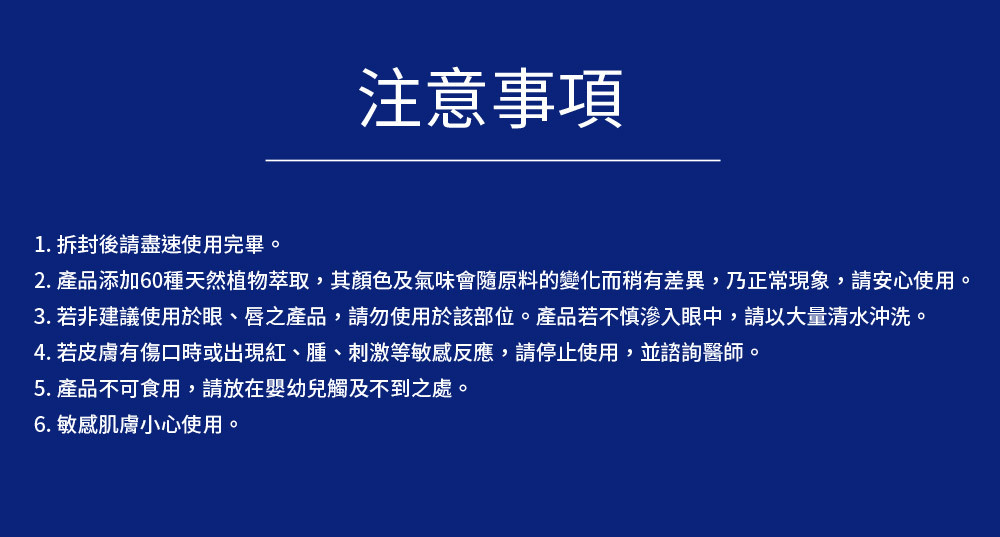 注意事項

1.拆封後請盡速使用完畢。
2.產品添加60種天然植物萃取，其顏色及氣味會隨原料的變化而稍有差異，乃正常現象，請安心使用。
3.若非建議使用於眼、唇之產品，請勿使用於該部位。產品若不慎滲入眼中，請以大量清水沖洗。
4.若皮膚有傷口時或出現紅、腫、刺激等敏感反應，請停止使用，並諮詢醫師。
5.產品不可食用，請放在嬰幼兒觸及不到之處。
6.敏感肌膚小心使用。